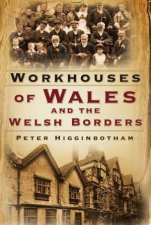 WORKHOUSES
OF WALES
AND THE
WELSH BORDERS

PETER HIGGINBOTHAM